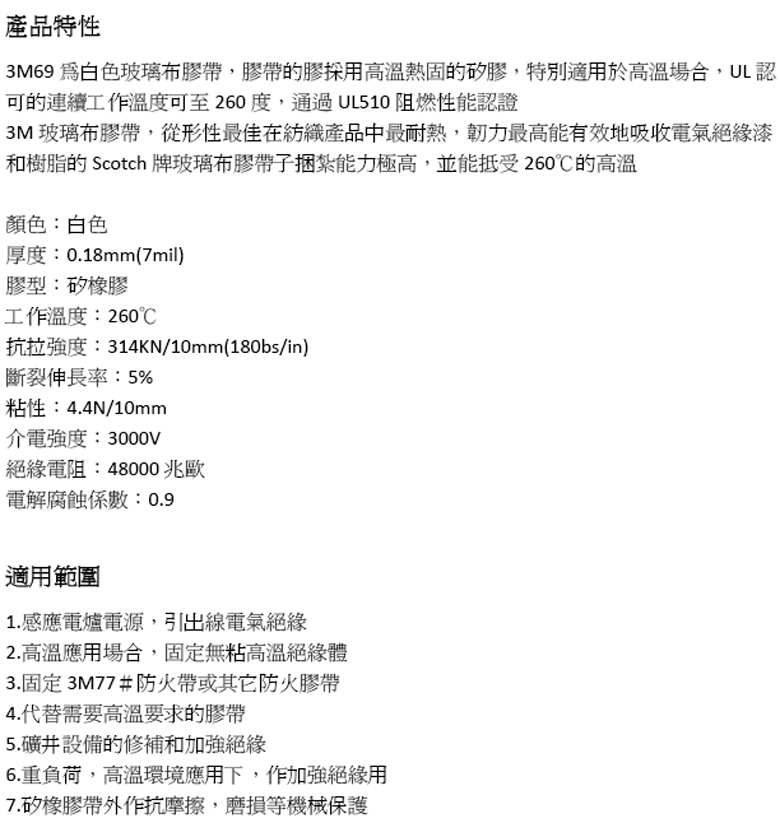 產品特性

3M69 爲白色玻璃布膠帶，膠帶的膠採用高溫熱固的矽膠，特別適用於高溫場合，UL 認可的連續工作溫度可至 260 度，通過 UL510 阻燃性能認證
3M 玻璃布膠帶，從形性最佳在紡織產品中最耐熱，韌力最高能有效地吸收電氣絕緣漆和樹脂的 Scotch 牌玻璃布膠帶子捆紮能力極高，並能抵受 260℃的高溫

顏色：白色
厚度：0.18mm(7mil)
膠型：矽橡膠
工作溫度：260℃
抗拉強度：314KN/10mm(180bs/in)
斷裂伸長率：5%
粘性：4.4N/10mm
介電強度：3000V
絕緣電阻：48000 兆歐
電解腐蝕係數：0.9

適用範圍

1.感應電爐電源，引出線電氣絕緣
2.高溫應用場合，固定無粘高溫絕緣體
3.固定 3M77＃防火帶或其它防火膠帶
4.代替需要高溫要求的膠帶
5.礦井設備的修補和加強絕緣
6.重負荷，高溫環境應用下，作加強絕緣用
7.矽橡膠帶外作抗摩擦，磨損等機械保護